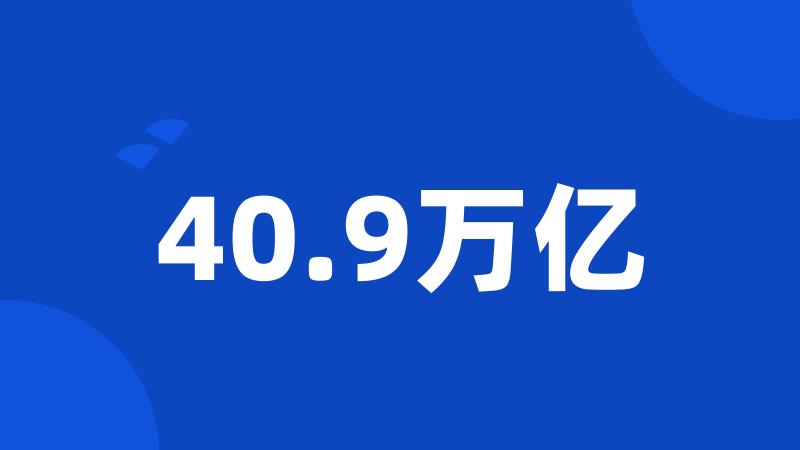 40.9万亿